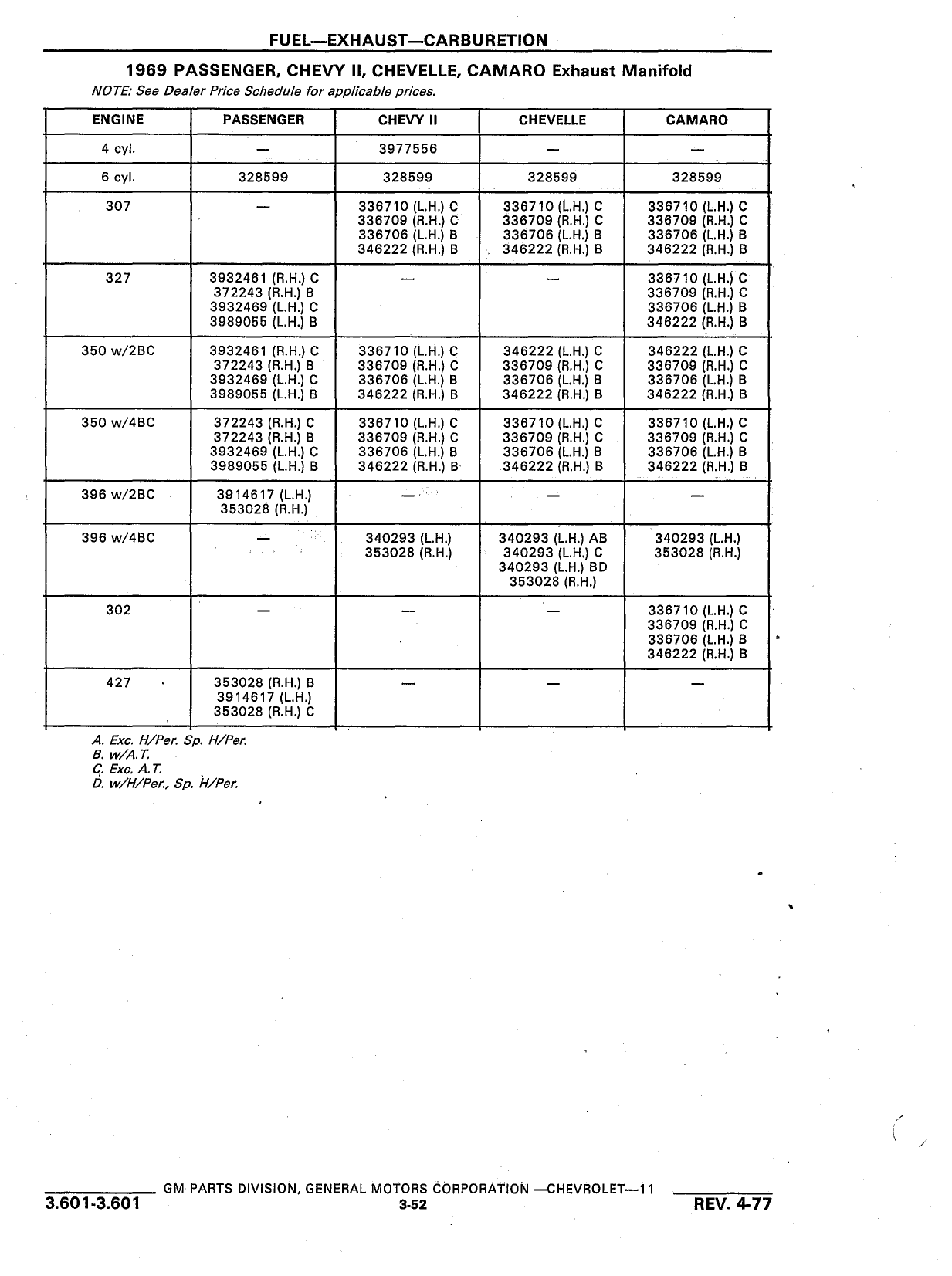 FUEL—EXHAUST—CARBURETION

1969 PASSENGER, CHEVY II, CHEVELLE, CAMARO Exhaust Manifold

NOTE: See Dealer Price Schedule for applicable prices.

| ENGINE | PASSENGER | CHEVY II | CHEVELLE | CAMARO |
|---|---|---|---|---|
| 4 cyl. | — | 3977556 | — | — |
| 6 cyl. | 328599 | 328599 | 328599 | 328599 |
| 307 | — | 336710 (L.H.) C 336709 (R.H.) C 336706 (L.H.) B 346222 (R.H.) B | 336710 (L.H.) C 336709 (R.H.) C 336706 (L.H.) B 346222 (R.H.) B | 336710 (L.H.) C 336709 (R.H.) C 336706 (L.H.) B 346222 (R.H.) B |
| 327 | 3932461 (R.H.) C 372243 (R.H.) B 3932469 (L.H.) C 3989055 (L.H.) B | — | — | 336710 (L.H.) C 336709 (R.H.) C 336706 (L.H.) B 346222 (R.H.) B |
| 350 w/2BC | 3932461 (R.H.) C 372243 (R.H.) B 3932469 (L.H.) C 3989055 (L.H.) B | 336710 (L.H.) C 336709 (R.H.) C 336706 (L.H.) B 346222 (R.H.) B | 346222 (L.H.) C 336709 (R.H.) C 336706 (L.H.) B 346222 (R.H.) B | 346222 (L.H.) C 336709 (R.H.) C 336706 (L.H.) B 346222 (R.H.) B |
| 350 w/4BC | 372243 (R.H.) C 372243 (R.H.) B 3932469 (L.H.) C 3989055 (L.H.) B | 336710 (L.H.) C 336709 (R.H.) C 336706 (L.H.) B 346222 (R.H.) B | 336710 (L.H.) C 336709 (R.H.) C 336706 (L.H.) B 346222 (R.H.) B | 336710 (L.H.) C 336709 (R.H.) C 336706 (L.H.) B 346222 (R.H.) B |
| 396 w/2BC | 3914617 (L.H.) 353028 (R.H.) | — | — | — |
| 396 w/4BC | — | 340293 (L.H.) 353028 (R.H.) | 340293 (L.H.) AB 340293 (L.H.) C 340293 (L.H.) BD 353028 (R.H.) | 340293 (L.H.) 353028 (R.H.) |
| 302 | — | — | — | 336710 (L.H.) C 336709 (R.H.) C 336706 (L.H.) B 346222 (R.H.) B |
| 427 | 353028 (R.H.) B 3914617 (L.H.) 353028 (R.H.) C | — | — | — |

A. Exc. H/Per. Sp. H/Per.
B. w/A.T.
C. Exc. A.T.
D. w/H/Per., Sp. H/Per.

GM PARTS DIVISION, GENERAL MOTORS CORPORATION —CHEVROLET—11

3.601-3.601

3-52

REV. 4-77